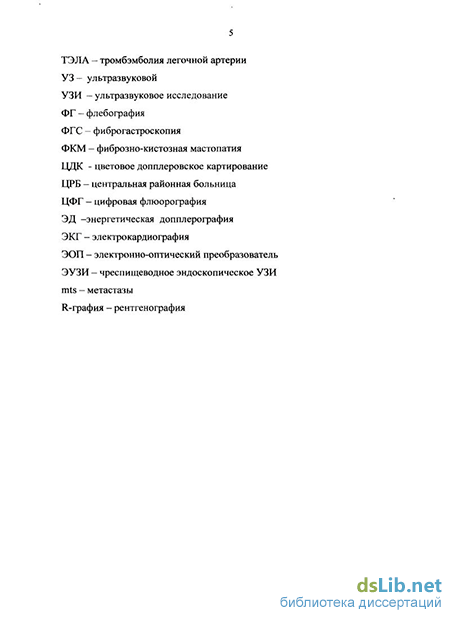 5

ТЭЛА – тромбэмболия легочной артерии

УЗ – ультразвуковой

УЗИ – ультразвуковое исследование

ФГ – флебография

ФГС – фиброгастроскопия

ФКМ – фиброзно-кистозная мастопатия

ЦДК - цветовое допплеровское картирование

ЦРБ – центральная районная больница

ЦФГ – цифровая флюорография

ЭД –энергетическая допплерография

ЭКГ – электрокардиография

ЭОП – электронно-оптический преобразователь

ЭУЗИ – чреспищеводное эндоскопическое УЗИ

mts – метастазы

R-графия – рентгенография

dsLib.net
библиотека диссертаций